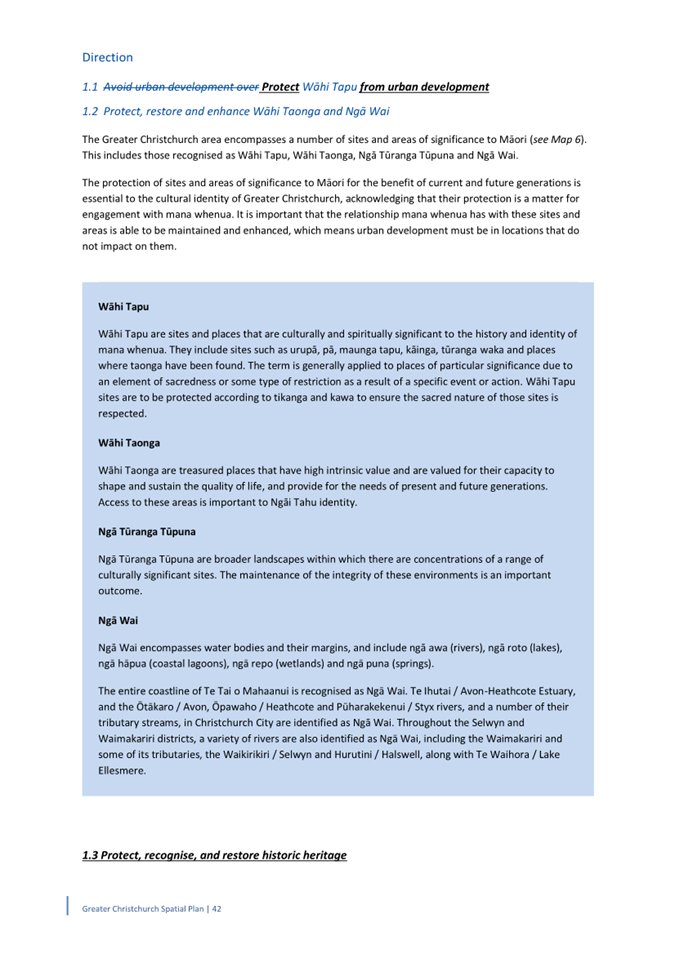 Direction

1.1 Avoid urban development over Protect Wāhi Tapu from urban development

1.2 Protect, restore and enhance Wāhi Taonga and Ngā Wai

The Greater Christchurch area encompasses a number of sites and areas of significance to Māori (see Map 6). This includes those recognised as Wāhi Tapu, Wāhi Taonga, Ngā Tūranga Tūpuna and Ngā Wai.

The protection of sites and areas of significance to Māori for the benefit of current and future generations is essential to the cultural identity of Greater Christchurch, acknowledging that their protection is a matter for engagement with mana whenua. It is important that the relationship mana whenua has with these sites and areas is able to be maintained and enhanced, which means urban development must be in locations that do not impact on them.

Wāhi Tapu

Wāhi Tapu are sites and places that are culturally and spiritually significant to the history and identity of mana whenua. They include sites such as urupā, pā, maunga tapu, kāinga, tūranga waka and places where taonga have been found. The term is generally applied to places of particular significance due to an element of sacredness or some type of restriction as a result of a specific event or action. Wāhi Tapu sites are to be protected according to tikanga and kawa to ensure the sacred nature of those sites is respected.

Wāhi Taonga

Wāhi Taonga are treasured places that have high intrinsic value and are valued for their capacity to shape and sustain the quality of life, and provide for the needs of present and future generations. Access to these areas is important to Ngāi Tahu identity.

Ngā Tūranga Tūpuna

Ngā Tūranga Tūpuna are broader landscapes within which there are concentrations of a range of culturally significant sites. The maintenance of the integrity of these environments is an important outcome.

Ngā Wai

Ngā Wai encompasses water bodies and their margins, and include ngā awa (rivers), ngā roto (lakes), ngā hāpua (coastal lagoons), ngā repo (wetlands) and ngā puna (springs).

The entire coastline of Te Tai o Mahaanui is recognised as Ngā Wai. Te Ihutai / Avon-Heathcote Estuary, and the Ōtākaro / Avon, Ōpawaho / Heathcote and Pūharakekenui / Styx rivers, and a number of their tributary streams, in Christchurch City are identified as Ngā Wai. Throughout the Selwyn and Waimakariri districts, a variety of rivers are also identified as Ngā Wai, including the Waimakariri and some of its tributaries, the Waikirikiri / Selwyn and Hurutini / Halswell, along with Te Waihora / Lake Ellesmere.

1.3 Protect, recognise, and restore historic heritage

Greater Christchurch Spatial Plan | 42